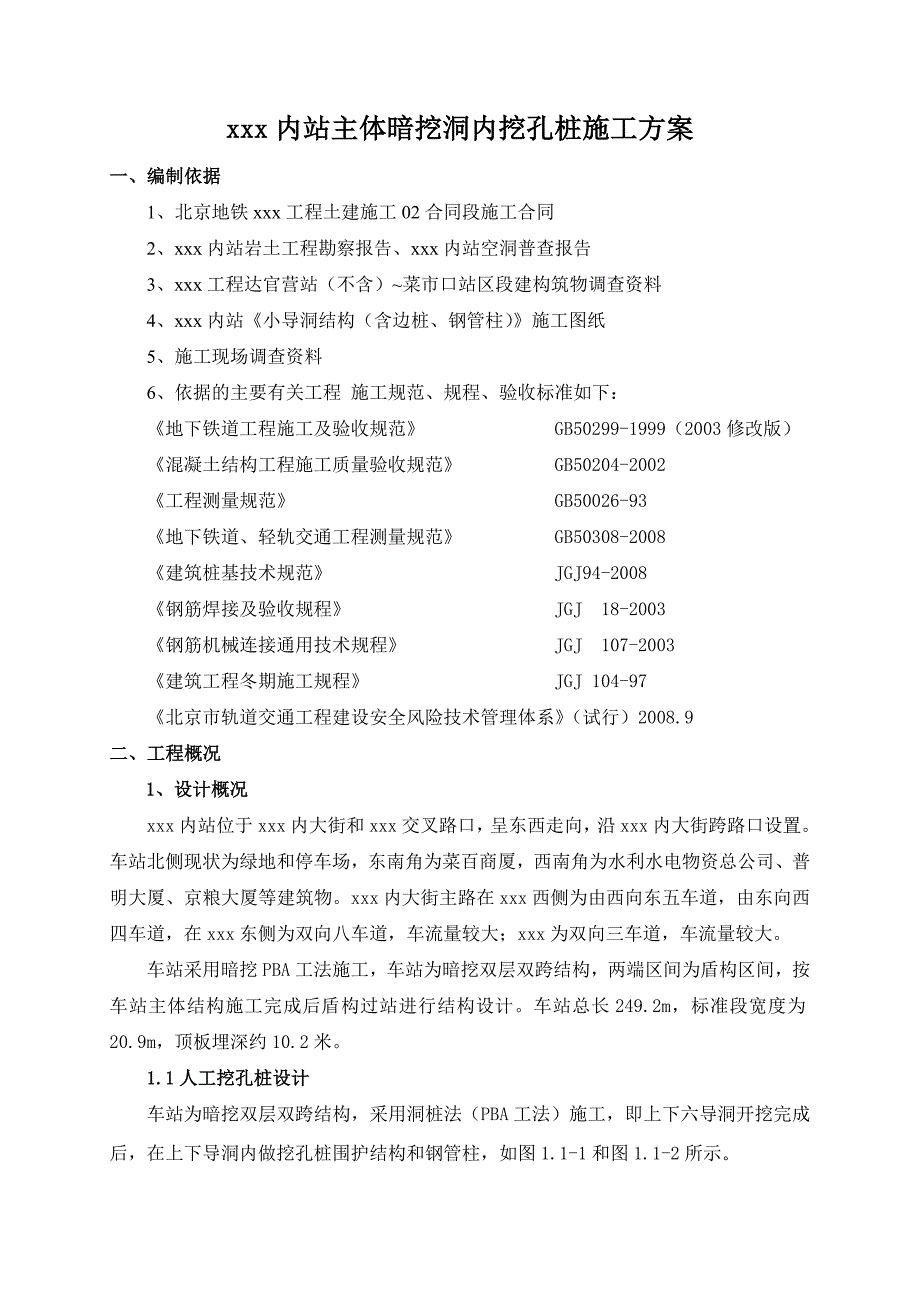 xxx 内站主体暗挖洞内挖孔桩施工方案

一、编制依据

1、北京地铁 xxx 工程土建施工 02 合同段施工合同

2、xxx 内站岩土工程勘察报告、xxx 内站空洞普查报告

3、xxx 工程达官营站（不含）~菜市口站区段建构筑物调查资料

4、xxx 内站《小导洞结构（含边桩、钢管柱）》施工图纸

5、施工现场调查资料

6、依据的主要有关工程 施工规范、规程、验收标准如下：

《地下铁道工程施工及验收规范》 GB50299-1999（2003 修改版）

《混凝土结构工程施工质量验收规范》 GB50204-2002

《工程测量规范》 GB50026-93

《地下铁道、轻轨交通工程测量规范》 GB50308-2008

《建筑桩基技术规范》 JGJ94-2008

《钢筋焊接及验收规程》 JGJ 18-2003

《钢筋机械连接通用技术规程》 JGJ 107-2003

《建筑工程冬期施工规程》 JGJ 104-97

《北京市轨道交通工程建设安全风险技术管理体系》（试行）2008.9

二、工程概况

1、设计概况

xxx 内站位于 xxx 内大街和 xxx 交叉路口，呈东西走向，沿 xxx 内大街跨路口设置。车站北侧现状为绿地和停车场，东南角为菜百商厦，西南角为水利水电物资总公司、普明大厦、京粮大厦等建筑物。xxx 内大街主路在 xxx 西侧为由西向东五车道，由东向西四车道，在 xxx 东侧为双向八车道，车流量较大；xxx 为双向三车道，车流量较大。

车站采用暗挖 PBA 工法施工，车站为暗挖双层双跨结构，两端区间为盾构区间，按车站主体结构施工完成后盾构过站进行结构设计。车站总长 249.2m，标准段宽度为 20.9m，顶板埋深约 10.2 米。

1.1 人工挖孔桩设计

车站为暗挖双层双跨结构，采用洞桩法（PBA 工法）施工，即上下六导洞开挖完成后，在上下导洞内做挖孔桩围护结构和钢管柱，如图 1.1-1 和图 1.1-2 所示。